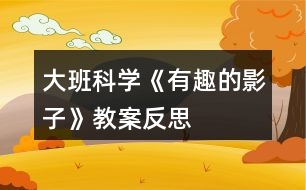 大班科学《有趣的影子》教案反思